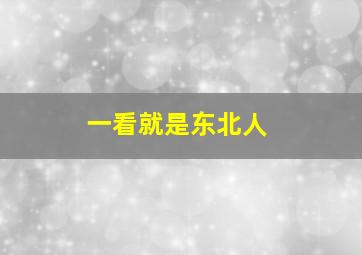 一看就是东北人